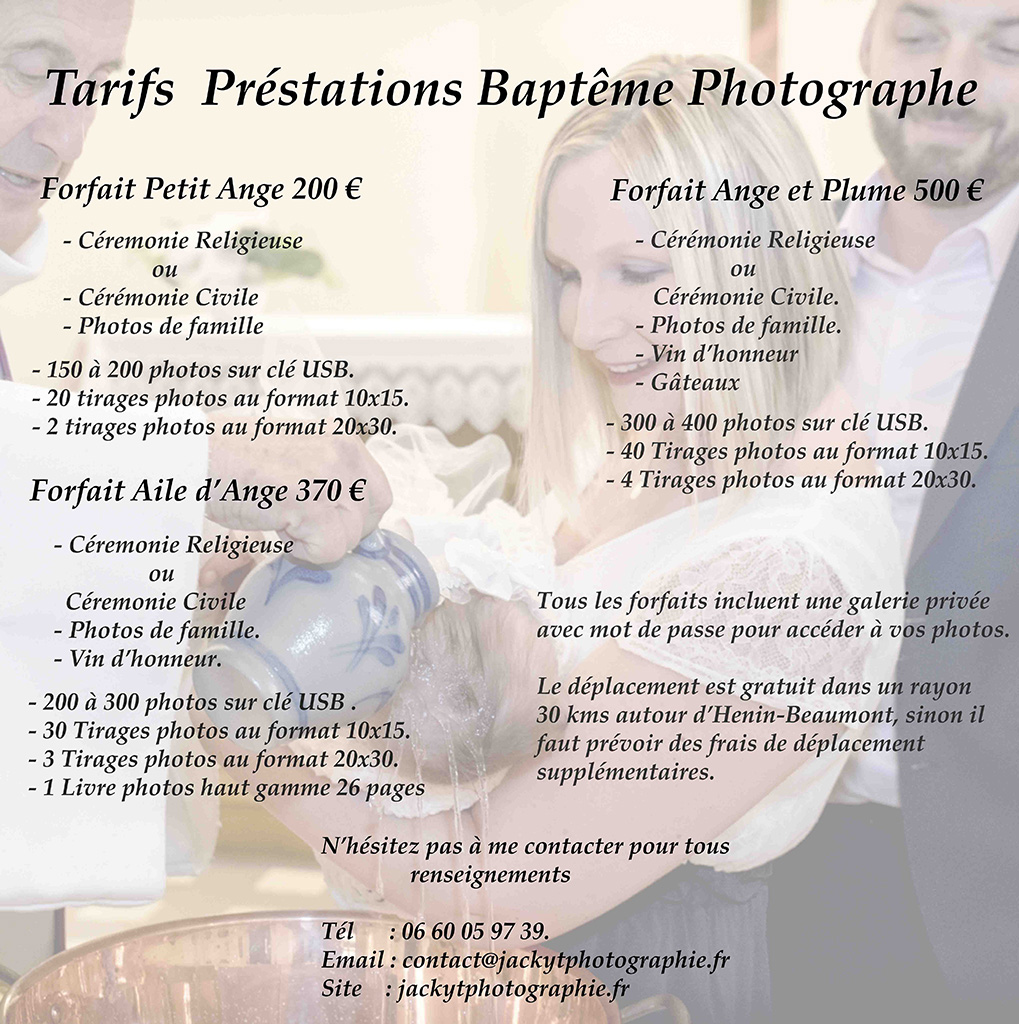 Tarifs Préstations Baptême Photographe

Forfait Petit Ange 200 €

- Céremonie Religieuse
ou
- Cérémonie Civile
- Photos de famille

- 150 à 200 photos sur clé USB.
- 20 tirages photos au format 10x15.
- 2 tirages photos au format 20x30.

Forfait Aile d'Ange 370 €

- Céremonie Religieuse
ou
Céremonie Civile
- Photos de famille.
- Vin d'honneur.

- 200 à 300 photos sur clé USB .
- 30 Tirages photos au format 10x15.
- 3 Tirages photos au format 20x30.
- 1 Livre photos haut gamme 26 pages

Forfait Ange et Plume 500 €

- Cérémonie Religieuse
ou
Cérémonie Civile.
- Photos de famille.
- Vin d'honneur
- Gâteaux

- 300 à 400 photos sur clé USB.
- 40 Tirages photos au format 10x15.
- 4 Tirages photos au format 20x30.

Tous les forfaits incluent une galerie privée avec mot de passe pour accéder à vos photos.

Le déplacement est gratuit dans un rayon 30 kms autour d'Henin-Beaumont, sinon il faut prévoir des frais de déplacement supplémentaires.

N'hésitez pas à me contacter pour tous renseignements

Tél : 06 60 05 97 39.
Email : contact@jackytphotographie.fr
Site : jackytphotographie.fr